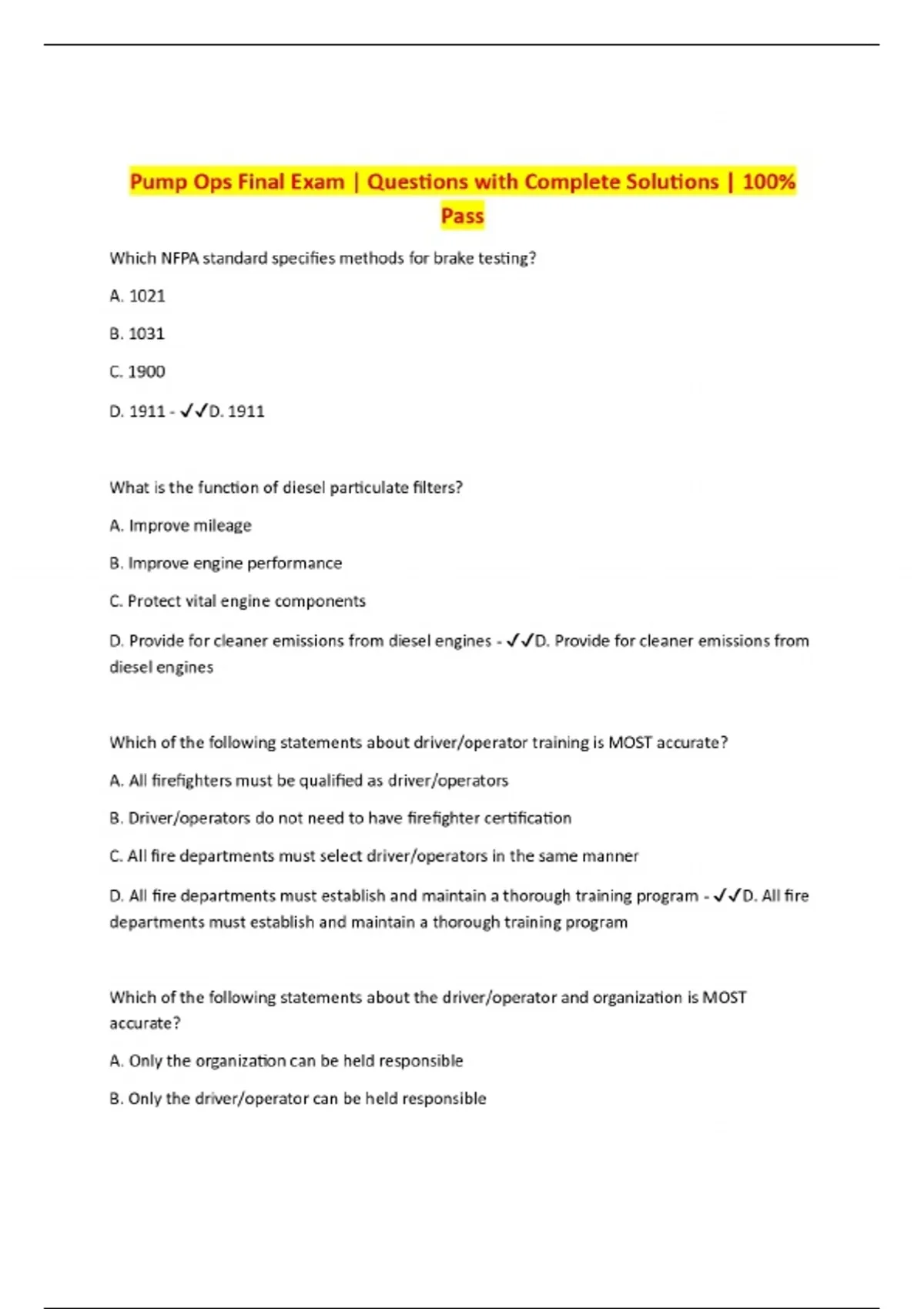 Pump Ops Final Exam | Questions with Complete Solutions | 100% Pass

Which NFPA standard specifies methods for brake testing?

A. 1021

B. 1031

C. 1900

D. 1911 - ✓✓D. 1911

What is the function of diesel particulate filters?

A. Improve mileage

B. Improve engine performance

C. Protect vital engine components

D. Provide for cleaner emissions from diesel engines - ✓✓D. Provide for cleaner emissions from diesel engines

Which of the following statements about driver/operator training is MOST accurate?

A. All firefighters must be qualified as driver/operators

B. Driver/operators do not need to have firefighter certification

C. All fire departments must select driver/operators in the same manner

D. All fire departments must establish and maintain a thorough training program - ✓✓D. All fire departments must establish and maintain a thorough training program

Which of the following statements about the driver/operator and organization is MOST accurate?

A. Only the organization can be held responsible

B. Only the driver/operator can be held responsible